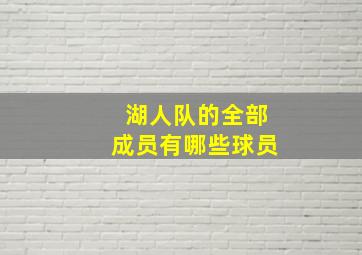 湖人队的全部
成员有哪些球员